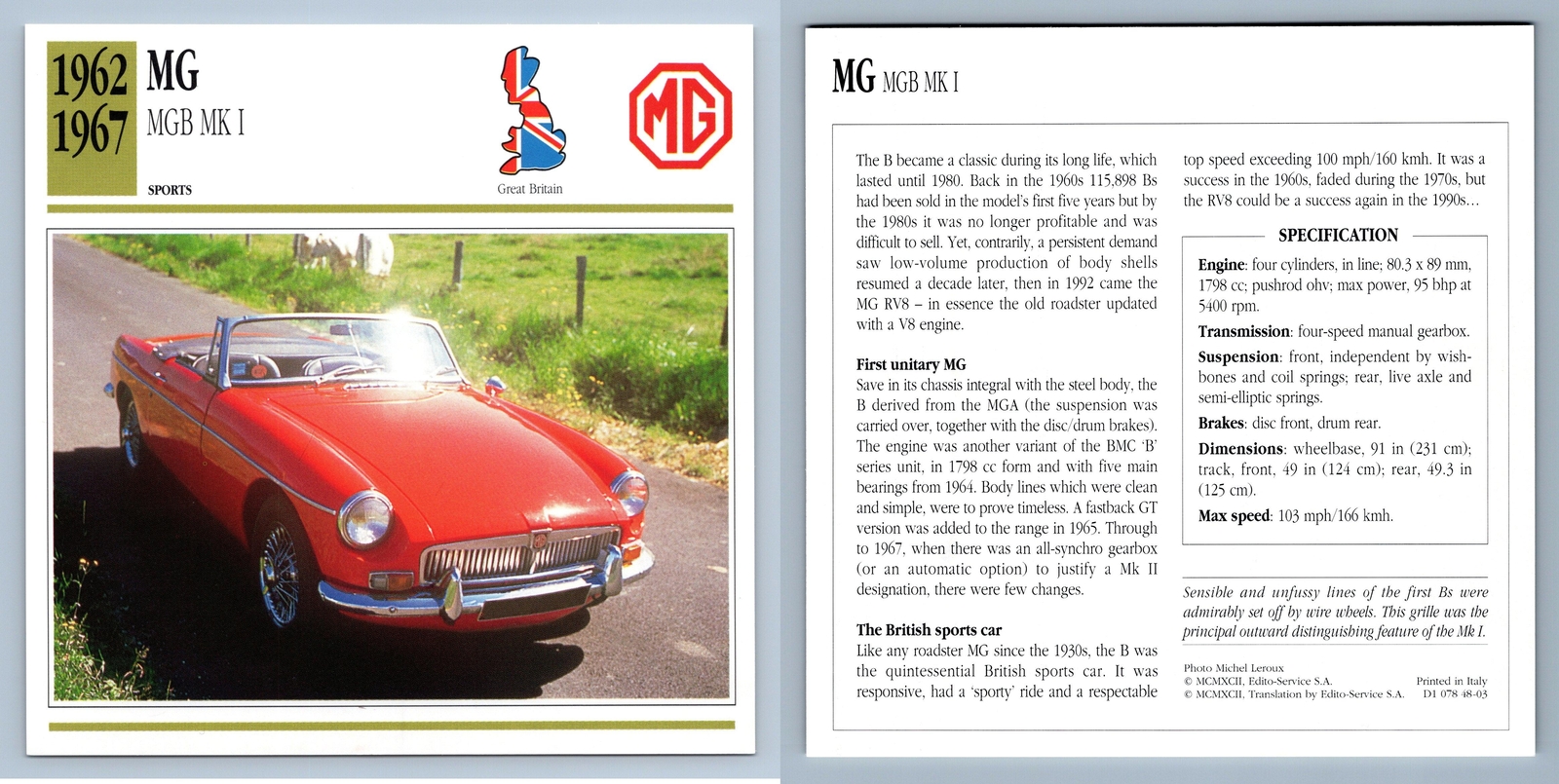 1962
1967
MG
MGB MK I
SPORTS
Great Britain
MG

MG MGB MK I

The B became a classic during its long life, which lasted until 1980. Back in the 1960s 115,898 Bs had been sold in the model's first five years but by the 1980s it was no longer profitable and was difficult to sell. Yet, contrarily, a persistent demand saw low-volume production of body shells resumed a decade later, then in 1992 came the MG RV8 – in essence the old roadster updated with a V8 engine.

First unitary MG
Save in its chassis integral with the steel body, the B derived from the MGA (the suspension was carried over, together with the disc/drum brakes). The engine was another variant of the BMC 'B' series unit, in 1798 cc form and with five main bearings from 1964. Body lines which were clean and simple, were to prove timeless. A fastback GT version was added to the range in 1965. Through to 1967, when there was an all-synchro gearbox (or an automatic option) to justify a Mk II designation, there were few changes.

The British sports car
Like any roadster MG since the 1930s, the B was the quintessential British sports car. It was responsive, had a 'sporty' ride and a respectable top speed exceeding 100 mph/160 kmh. It was a success in the 1960s, faded during the 1970s, but the RV8 could be a success again in the 1990s...

SPECIFICATION
Engine: four cylinders, in line; 80.3 x 89 mm, 1798 cc; pushrod ohv; max power, 95 bhp at 5400 rpm.
Transmission: four-speed manual gearbox.
Suspension: front, independent by wishbones and coil springs; rear, live axle and semi-elliptic springs.
Brakes: disc front, drum rear.
Dimensions: wheelbase, 91 in (231 cm); track, front, 49 in (124 cm); rear, 49.3 in (125 cm).
Max speed: 103 mph/166 kmh.

Sensible and unfussy lines of the first Bs were admirably set off by wire wheels. This grille was the principal outward distinguishing feature of the Mk I.

Photo Michel Leroux
© MCMXCII, Edito-Service S.A.
© MCMXCII, Translation by Edito-Service S.A.
Printed in Italy
D1 078 48-03